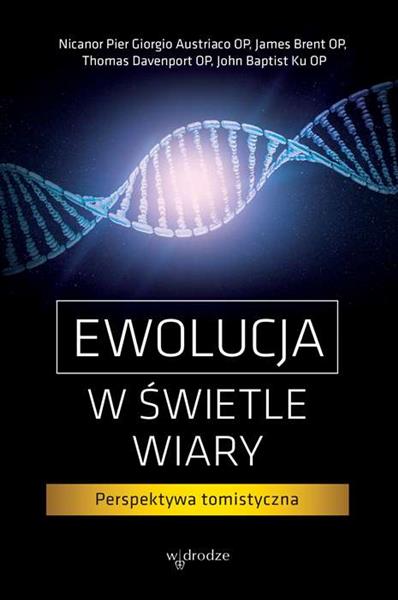 Nicanor Pier Giorgio Austriaco OP, James Brent OP, Thomas Davenport OP, John Baptist Ku OP

EWOLUCJA

W ŚWIETLE WIARY

Perspektywa tomistyczna

w drodze